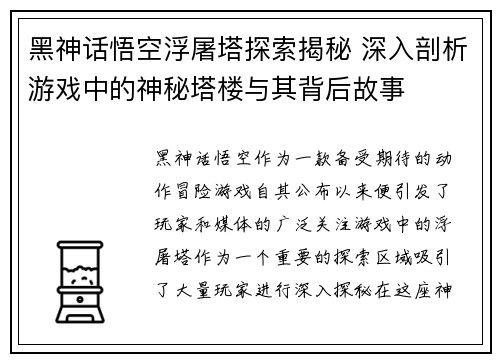 黑神话悟空浮屠塔探索揭秘 深入剖析游戏中的神秘塔楼与其背后故事

黑神话悟空作为一款备受期待的动作冒险游戏自其公布以来便引发了玩家和媒体的广泛关注游戏中的浮屠塔作为一个重要的探索区域吸引了大量玩家进行深入探秘在这座神